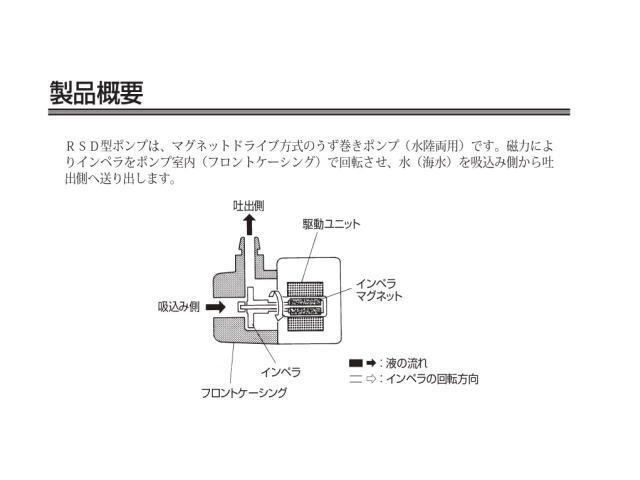 製品概要

RSD型ポンプは、マグネットドライブ方式のうず巻きポンプ（水陸両用）です。磁力によりインペラをポンプ室内（フロントケーシング）で回転させ、水（海水）を吸込み側から吐出側へ送り出します。

吐出側

駆動ユニット

インペラ
マグネット

吸込み側

インペラ

フロントケーシング

➡：液の流れ
⇨：インペラの回転方向